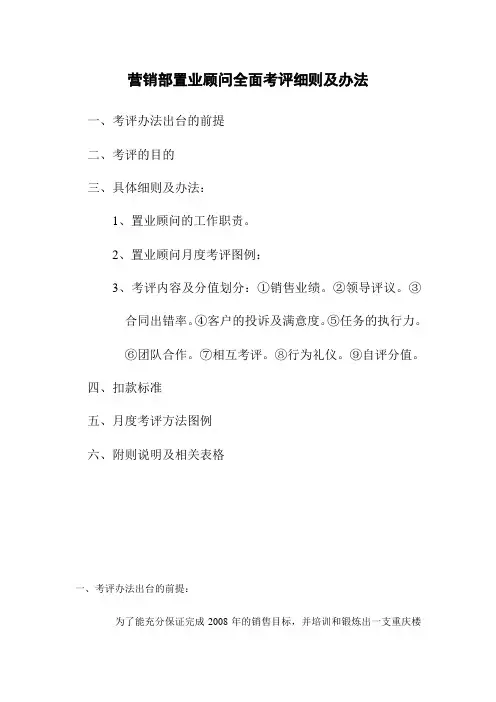 营销部置业顾问全面考评细则及办法

一、考评办法出台的前提

二、考评的目的

三、具体细则及办法：

1、置业顾问的工作职责。

2、置业顾问月度考评图例：

3、考评内容及分值划分：①销售业绩。②领导评议。③合同出错率。④客户的投诉及满意度。⑤任务的执行力。⑥团队合作。⑦相互考评。⑧行为礼仪。⑨自评分值。

四、扣款标准

五、月度考评方法图例

六、附则说明及相关表格

一、考评办法出台的前提：

为了能充分保证完成 2008 年的销售目标，并培训和锻炼出一支重庆楼